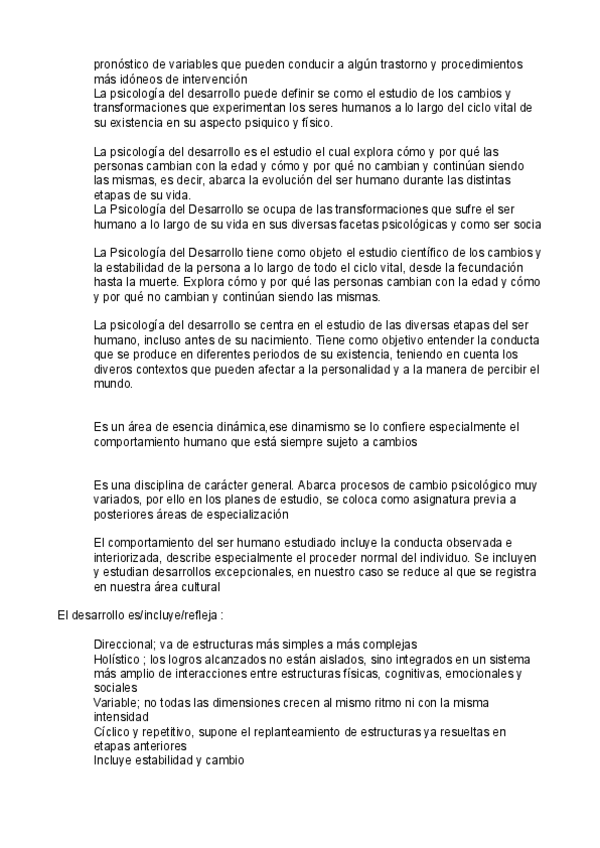 pronóstico de variables que pueden conducir a algún trastorno y procedimientos más idóneos de intervención
La psicología del desarrollo puede definir se como el estudio de los cambios y transformaciones que experimentan los seres humanos a lo largo del ciclo vital de su existencia en su aspecto psiquico y físico.

La psicología del desarrollo es el estudio el cual explora cómo y por qué las personas cambian con la edad y cómo y por qué no cambian y continúan siendo las mismas, es decir, abarca la evolución del ser humano durante las distintas etapas de su vida.
La Psicología del Desarrollo se ocupa de las transformaciones que sufre el ser humano a lo largo de su vida en sus diversas facetas psicológicas y como ser socia

La Psicología del Desarrollo tiene como objeto el estudio científico de los cambios y la estabilidad de la persona a lo largo de todo el ciclo vital, desde la fecundación hasta la muerte. Explora cómo y por qué las personas cambian con la edad y cómo y por qué no cambian y continúan siendo las mismas.

La psicología del desarrollo se centra en el estudio de las diversas etapas del ser humano, incluso antes de su nacimiento. Tiene como objetivo entender la conducta que se produce en diferentes periodos de su existencia, teniendo en cuenta los diveros contextos que pueden afectar a la personalidad y a la manera de percibir el mundo.

Es un área de esencia dinámica,ese dinamismo se lo confiere especialmente el comportamiento humano que está siempre sujeto a cambios

Es una disciplina de carácter general. Abarca procesos de cambio psicológico muy variados, por ello en los planes de estudio, se coloca como asignatura previa a posteriores áreas de especialización

El comportamiento del ser humano estudiado incluye la conducta observada e interiorizada, describe especialmente el proceder normal del individuo. Se incluyen y estudian desarrollos excepcionales, en nuestro caso se reduce al que se registra en nuestra área cultural

El desarrollo es/incluye/refleja :

Direccional; va de estructuras más simples a más complejas
Holístico ; los logros alcanzados no están aislados, sino integrados en un sistema más amplio de interacciones entre estructuras físicas, cognitivas, emocionales y sociales
Variable; no todas las dimensiones crecen al mismo ritmo ni con la misma intensidad
Cíclico y repetitivo, supone el replanteamiento de estructuras ya resueltas en etapas anteriores
Incluye estabilidad y cambio